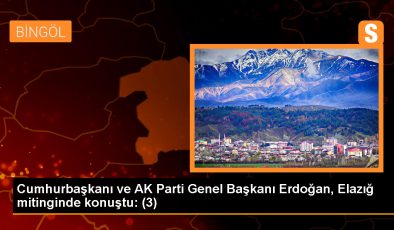 BİNGÖL

S

Cumhurbaşkanı ve AK Parti Genel Başkanı Erdoğan, Elazığ mitinginde konuştu: (3)